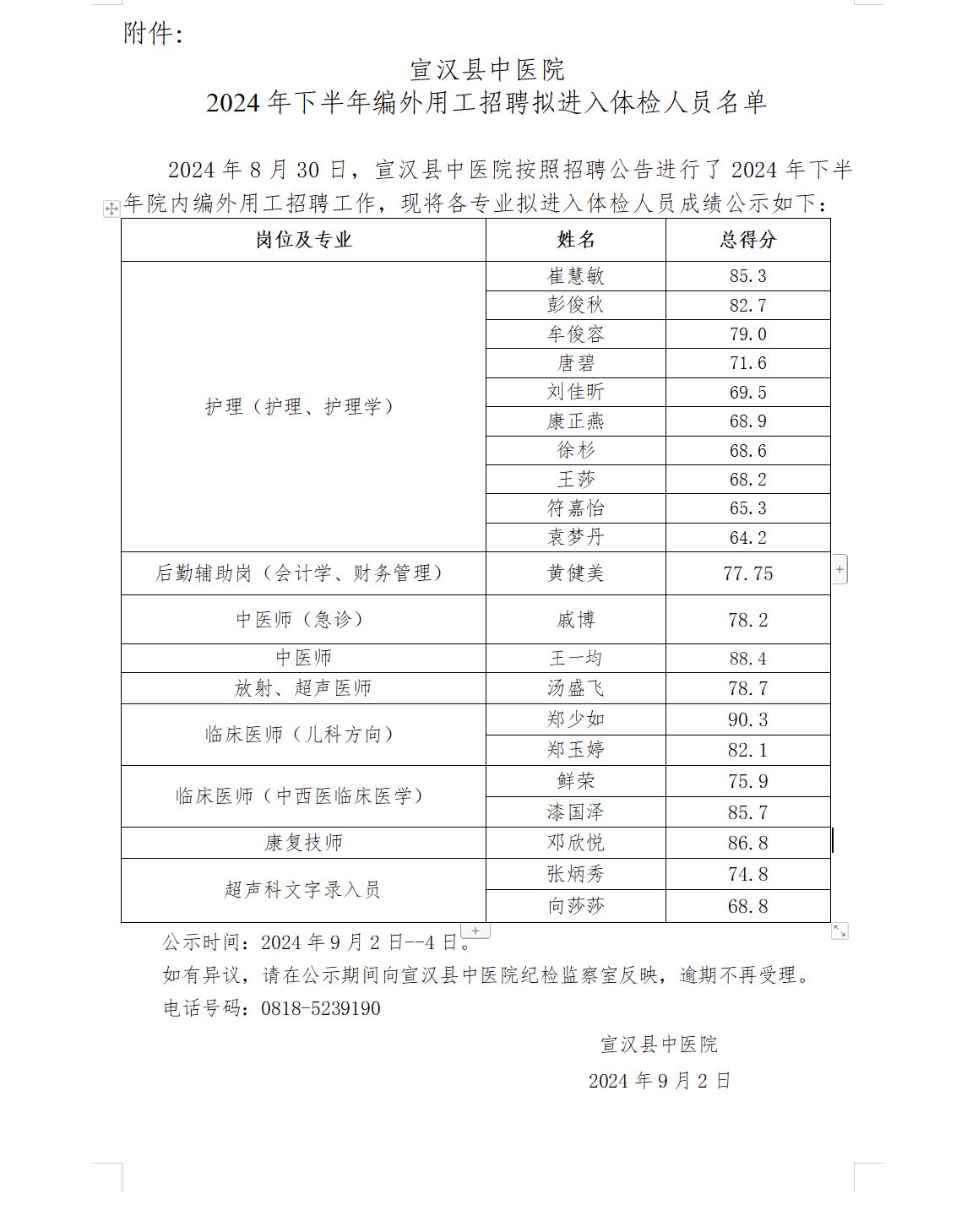 附件：

宣汉县中医院
2024年下半年编外用工招聘拟进入体检人员名单

2024年8月30日，宣汉县中医院按照招聘公告进行了2024年下半年院内编外用工招聘工作，现将各专业拟进入体检人员成绩公示如下：

| 岗位及专业 | 姓名 | 总得分 |
|---|---|---|
| 护理（护理、护理学） | 崔慧敏 | 85.3 |
| | 彭俊秋 | 82.7 |
| | 牟俊容 | 79.0 |
| | 唐碧 | 71.6 |
| | 刘佳昕 | 69.5 |
| | 康正燕 | 68.9 |
| | 徐杉 | 68.6 |
| | 王莎 | 68.2 |
| | 符嘉怡 | 65.3 |
| | 袁梦丹 | 64.2 |
| 后勤辅助岗（会计学、财务管理） | 黄健美 | 77.75 |
| 中医师（急诊） | 戚博 | 78.2 |
| 中医师 | 王一均 | 88.4 |
| 放射、超声医师 | 汤盛飞 | 78.7 |
| 临床医师（儿科方向） | 郑少如 | 90.3 |
| | 郑玉婷 | 82.1 |
| 临床医师（中西医临床医学） | 鲜荣 | 75.9 |
| | 漆国泽 | 85.7 |
| 康复技师 | 邓欣悦 | 86.8 |
| 超声科文字录入员 | 张炳秀 | 74.8 |
| | 向莎莎 | 68.8 |

公示时间：2024年9月2日--4日。
如有异议，请在公示期间向宣汉县中医院纪检监察室反映，逾期不再受理。
电话号码：0818-5239190

宣汉县中医院
2024年9月2日